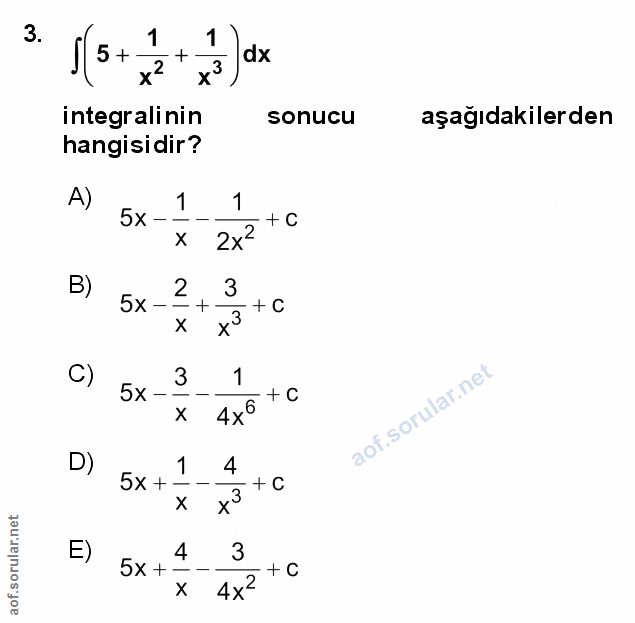 3. $\int\left(5+\frac{1}{x^2}+\frac{1}{x^3}\right)dx$

integralinin sonucu aşağıdakilerden hangisidir?

A) $5x-\frac{1}{x}-\frac{1}{2x^2}+c$

B) $5x-\frac{2}{x}+\frac{3}{x^3}+c$

C) $5x-\frac{3}{x}-\frac{1}{4x^6}+c$

D) $5x+\frac{1}{x}-\frac{4}{x^3}+c$

E) $5x+\frac{4}{x}-\frac{3}{4x^2}+c$

aof.sorular.net

aof.sorular.net